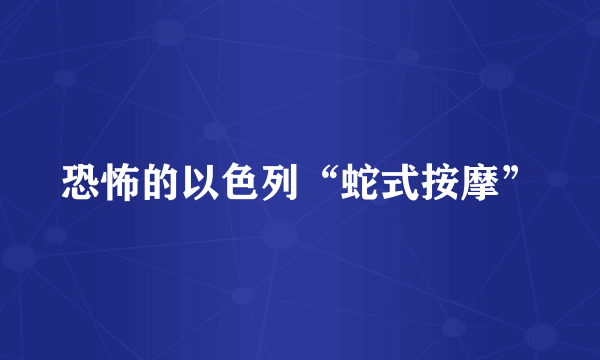 恐怖的以色列“蛇式按摩”